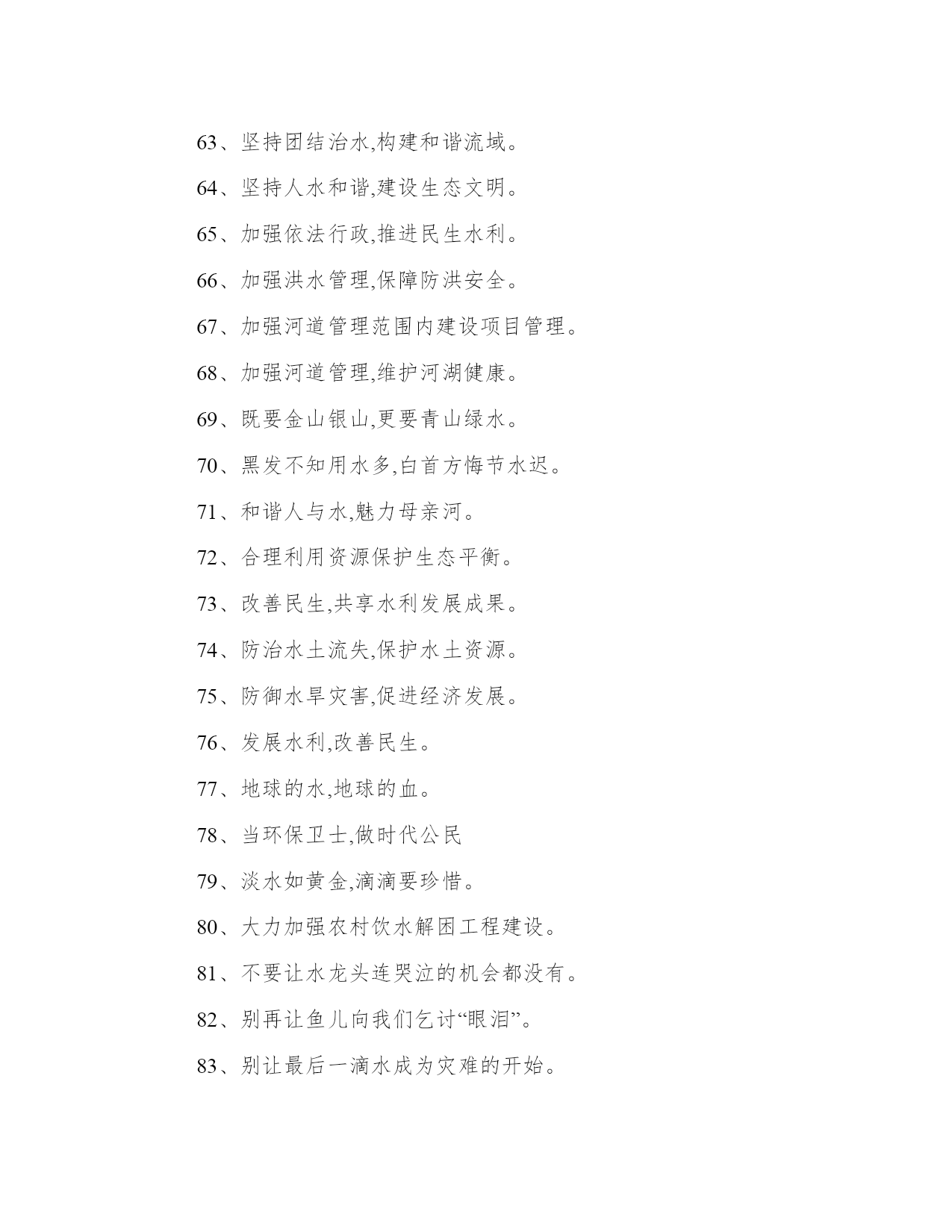 63、坚持团结治水,构建和谐流域。

64、坚持人水和谐,建设生态文明。

65、加强依法行政,推进民生水利。

66、加强洪水管理,保障防洪安全。

67、加强河道管理范围内建设项目管理。

68、加强河道管理,维护河湖健康。

69、既要金山银山,更要青山绿水。

70、黑发不知用水多,白首方悔节水迟。

71、和谐人与水,魅力母亲河。

72、合理利用资源保护生态平衡。

73、改善民生,共享水利发展成果。

74、防治水土流失,保护水土资源。

75、防御水旱灾害,促进经济发展。

76、发展水利,改善民生。

77、地球的水,地球的血。

78、当环保卫士,做时代公民

79、淡水如黄金,滴滴要珍惜。

80、大力加强农村饮水解困工程建设。

81、不要让水龙头连哭泣的机会都没有。

82、别再让鱼儿向我们乞讨“眼泪”。

83、别让最后一滴水成为灾难的开始。